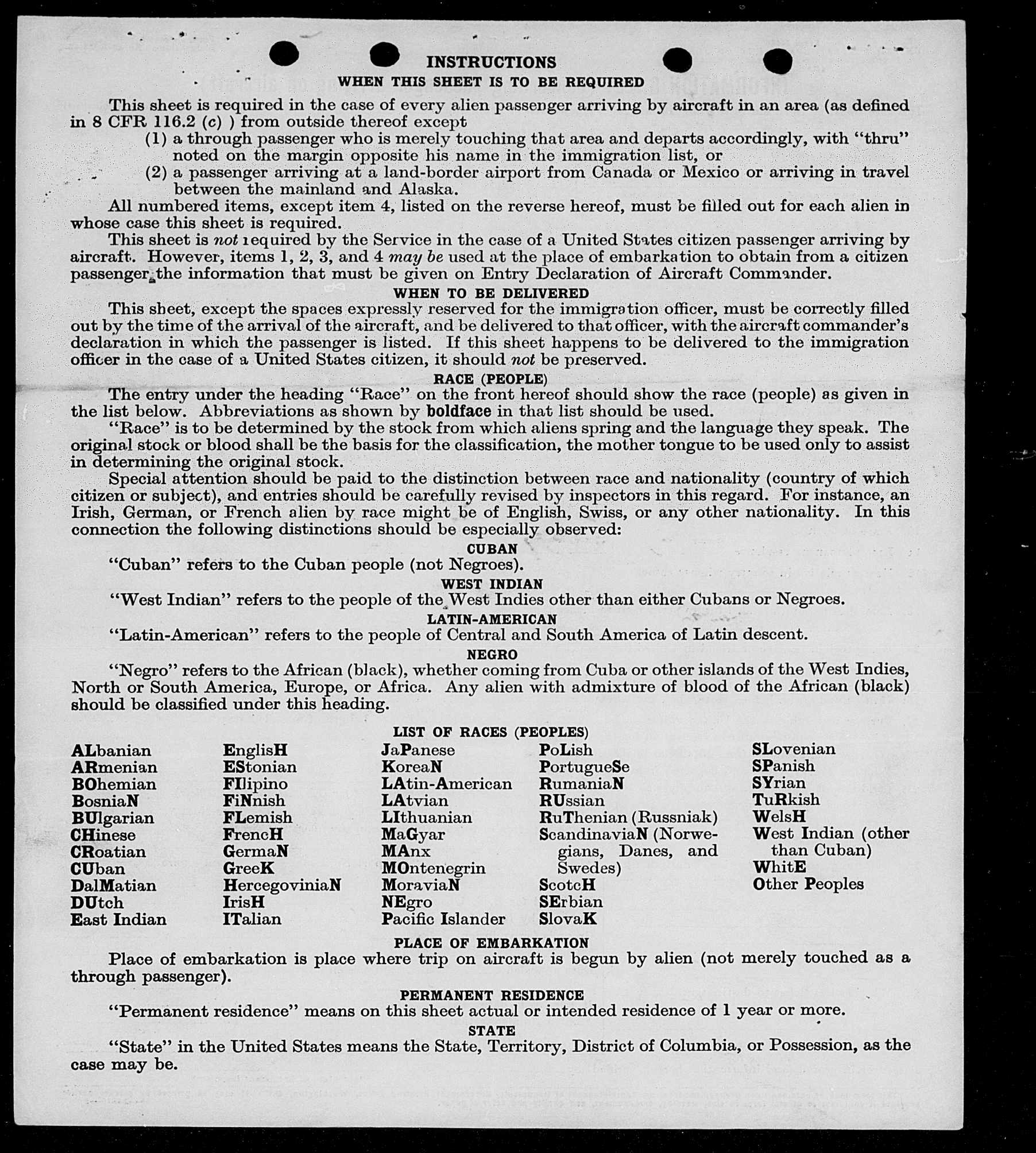 INSTRUCTIONS
WHEN THIS SHEET IS TO BE REQUIRED

This sheet is required in the case of every alien passenger arriving by aircraft in an area (as defined in 8 CFR 116.2 (c) ) from outside thereof except
(1) a through passenger who is merely touching that area and departs accordingly, with "thru" noted on the margin opposite his name in the immigration list, or
(2) a passenger arriving at a land-border airport from Canada or Mexico or arriving in travel between the mainland and Alaska.

All numbered items, except item 4, listed on the reverse hereof, must be filled out for each alien in whose case this sheet is required.

This sheet is not required by the Service in the case of a United States citizen passenger arriving by aircraft. However, items 1, 2, 3, and 4 may be used at the place of embarkation to obtain from a citizen passenger the information that must be given on Entry Declaration of Aircraft Commander.

WHEN TO BE DELIVERED

This sheet, except the spaces expressly reserved for the immigration officer, must be correctly filled out by the time of the arrival of the aircraft, and be delivered to that officer, with the aircraft commander's declaration in which the passenger is listed. If this sheet happens to be delivered to the immigration officer in the case of a United States citizen, it should not be preserved.

RACE (PEOPLE)

The entry under the heading "Race" on the front hereof should show the race (people) as given in the list below. Abbreviations as shown by boldface in that list should be used.

"Race" is to be determined by the stock from which aliens spring and the language they speak. The original stock or blood shall be the basis for the classification, the mother tongue to be used only to assist in determining the original stock.

Special attention should be paid to the distinction between race and nationality (country of which citizen or subject), and entries should be carefully revised by inspectors in this regard. For instance, an Irish, German, or French alien by race might be of English, Swiss, or any other nationality. In this connection the following distinctions should be especially observed:

CUBAN
"Cuban" refers to the Cuban people (not Negroes).

WEST INDIAN
"West Indian" refers to the people of the West Indies other than either Cubans or Negroes.

LATIN-AMERICAN
"Latin-American" refers to the people of Central and South America of Latin descent.

NEGRO
"Negro" refers to the African (black), whether coming from Cuba or other islands of the West Indies, North or South America, Europe, or Africa. Any alien with admixture of blood of the African (black) should be classified under this heading.

LIST OF RACES (PEOPLES)

ALbanian
ARmenian
BOhemian
BosniaN
BUlgarian
CHinese
CRoatian
CUban
DalMatian
DUtch
East Indian

EnglisH
EStonian
FIlipino
FiNnish
FLemish
FrencH
GermaN
GreeK
HercegoviniaN
IrisH
ITalian

JaPanese
KoreaN
LAtin-American
LAtvian
LIthuanian
MaGyar
MAnx
MOntenegrin
MoraviaN
NEgro
Pacific Islander

PoLish
PortugueSe
RumaniaN
RUssian
RuThenian (Russniak)
ScandinaviaN (Norwegians, Danes, and Swedes)
ScotcH
SErbian
SlovaK

SLovenian
SPanish
SYrian
TuRkish
WelsH
West Indian (other than Cuban)
WhitE
Other Peoples

PLACE OF EMBARKATION
Place of embarkation is place where trip on aircraft is begun by alien (not merely touched as a through passenger).

PERMANENT RESIDENCE
"Permanent residence" means on this sheet actual or intended residence of 1 year or more.

STATE
"State" in the United States means the State, Territory, District of Columbia, or Possession, as the case may be.